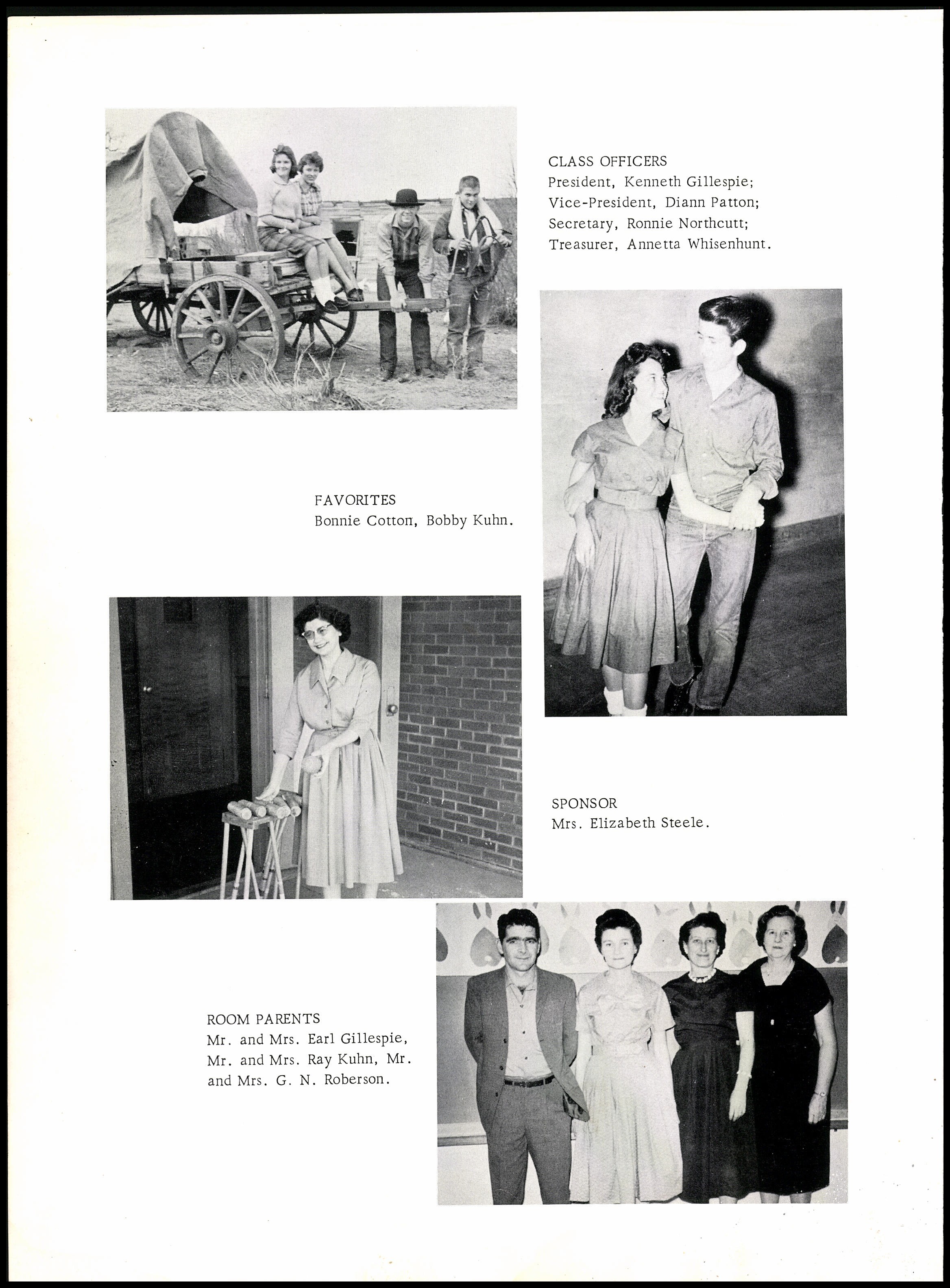 CLASS OFFICERS
President, Kenneth Gillespie; Vice-President, Diann Patton; Secretary, Ronnie Northcutt; Treasurer, Annetta Whisenhunt.

FAVORITES
Bonnie Cotton, Bobby Kuhn.

SPONSOR
Mrs. Elizabeth Steele.

ROOM PARENTS
Mr. and Mrs. Earl Gillespie, Mr. and Mrs. Ray Kuhn, Mr. and Mrs. G. N. Roberson.